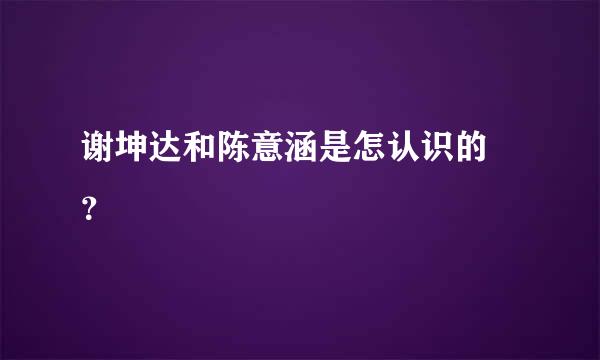 谢坤达和陈意涵是怎认识的?